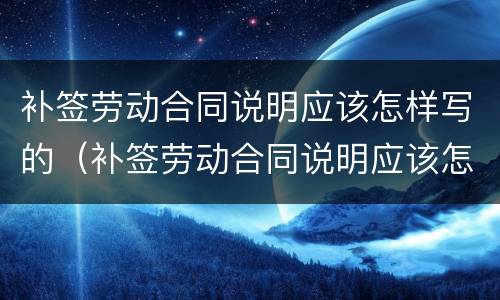 补签劳动合同说明应该怎样写的（补签劳动合同说明应该怎